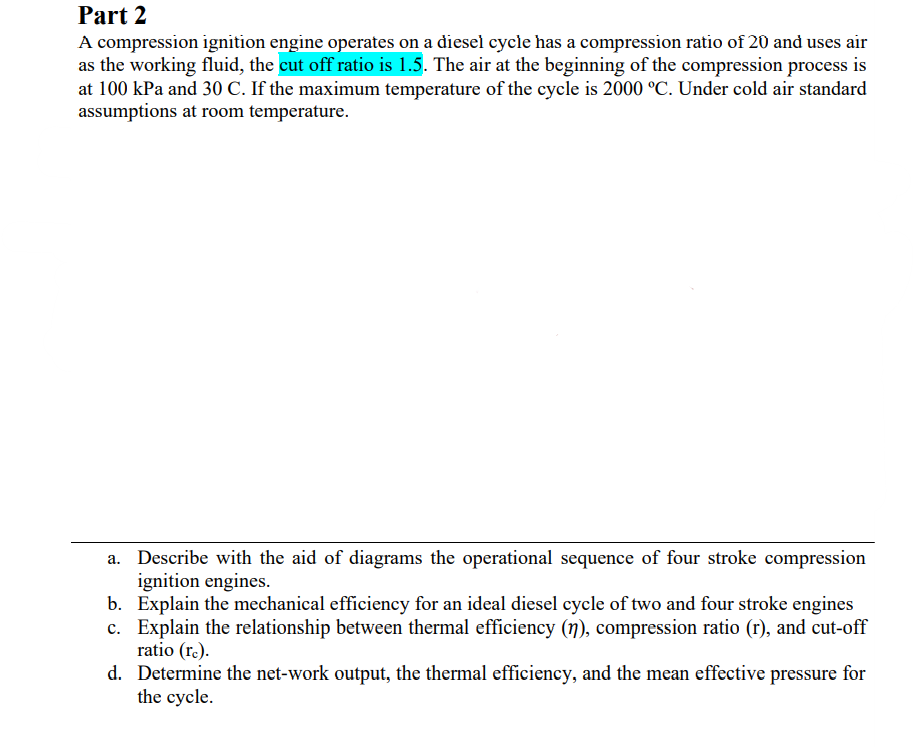 Part 2

A compression ignition engine operates on a diesel cycle has a compression ratio of 20 and uses air as the working fluid, the cut off ratio is 1.5. The air at the beginning of the compression process is at 100 kPa and 30 C. If the maximum temperature of the cycle is 2000 ºC. Under cold air standard assumptions at room temperature.

a. Describe with the aid of diagrams the operational sequence of four stroke compression ignition engines.
b. Explain the mechanical efficiency for an ideal diesel cycle of two and four stroke engines
c. Explain the relationship between thermal efficiency ($\eta$), compression ratio (r), and cut-off ratio ($r_c$).
d. Determine the net-work output, the thermal efficiency, and the mean effective pressure for the cycle.